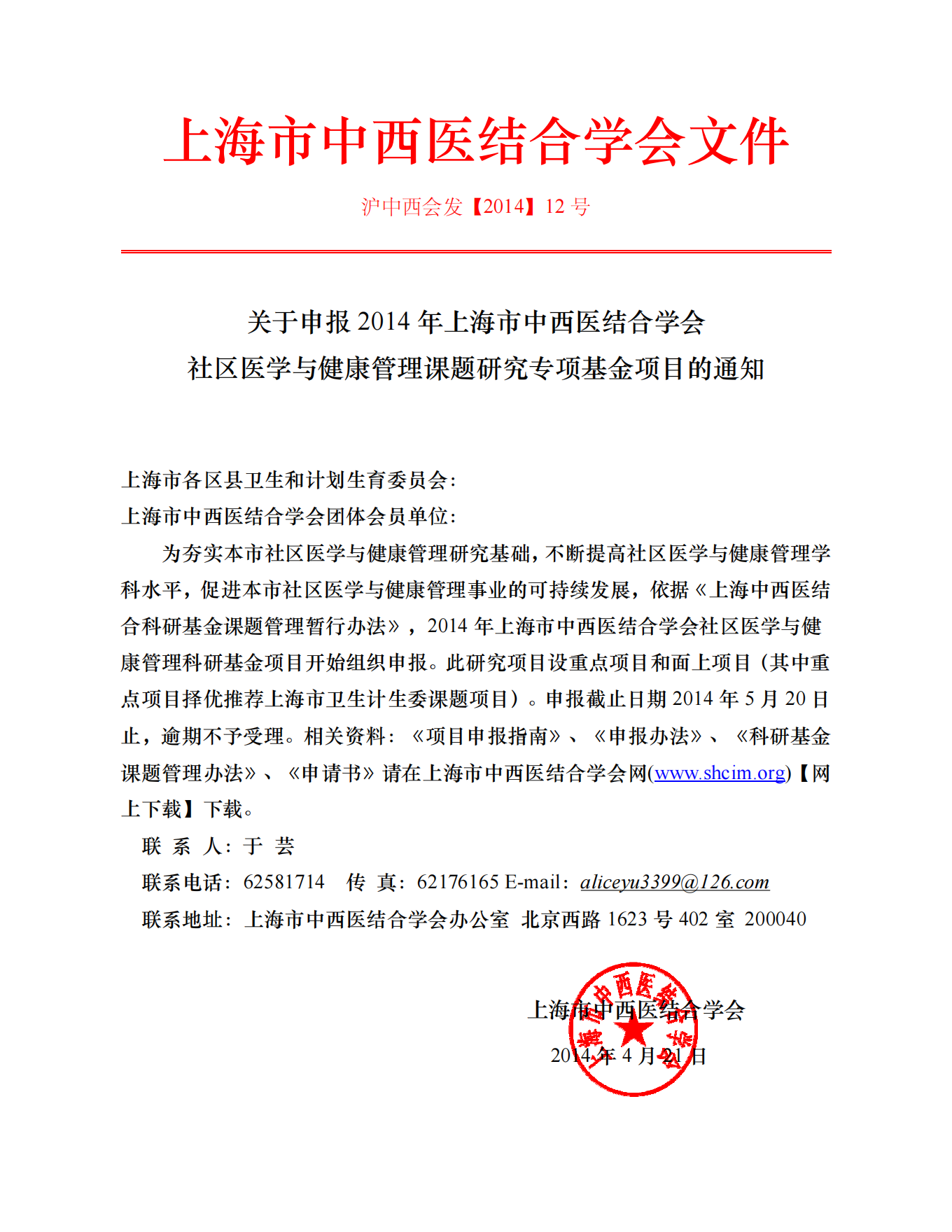 上海市中西医结合学会文件

沪中西会发【2014】12 号

关于申报 2014 年上海市中西医结合学会
社区医学与健康管理课题研究专项基金项目的通知

上海市各区县卫生和计划生育委员会:
上海市中西医结合学会团体会员单位:

为夯实本市社区医学与健康管理研究基础，不断提高社区医学与健康管理学科水平，促进本市社区医学与健康管理事业的可持续发展，依据《上海中西医结合科研基金课题管理暂行办法》，2014 年上海市中西医结合学会社区医学与健康管理科研基金项目开始组织申报。此研究项目设重点项目和面上项目（其中重点项目择优推荐上海市卫生计生委课题项目）。申报截止日期 2014 年 5 月 20 日止，逾期不予受理。相关资料：《项目申报指南》、《申报办法》、《科研基金课题管理办法》、《申请书》请在上海市中西医结合学会网(www.shcim.org)【网上下载】下载。

联 系 人：于 芸
联系电话：62581714 传 真：62176165 E-mail：aliceyu3399@126.com
联系地址：上海市中西医结合学会办公室 北京西路 1623 号 402 室 200040

上海市中西医结合学会
2014 年 4 月 21 日

上海市中西医结合学会